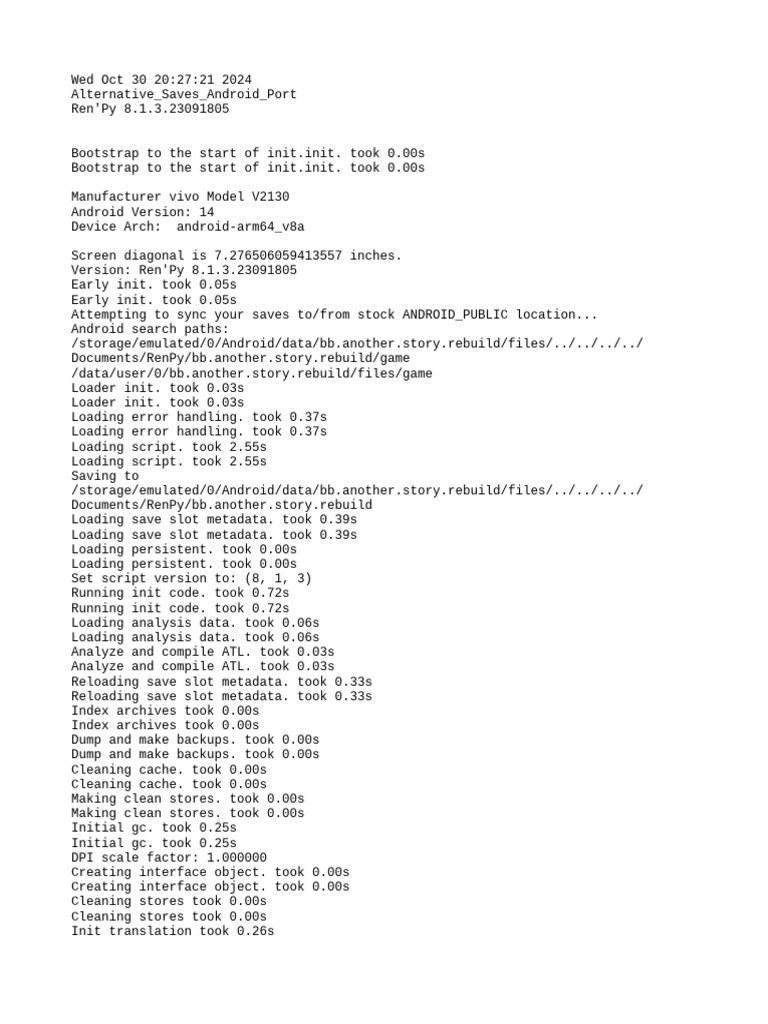 Wed Oct 30 20:27:21 2024
Alternative_Saves_Android_Port
Ren'Py 8.1.3.23091805

Bootstrap to the start of init.init. took 0.00s
Bootstrap to the start of init.init. took 0.00s

Manufacturer vivo Model V2130
Android Version: 14
Device Arch:  android-arm64_v8a

Screen diagonal is 7.276506059413557 inches.
Version: Ren'Py 8.1.3.23091805
Early init. took 0.05s
Early init. took 0.05s
Attempting to sync your saves to/from stock ANDROID_PUBLIC location...
Android search paths:
/storage/emulated/0/Android/data/bb.another.story.rebuild/files/../../../../Documents/RenPy/bb.another.story.rebuild/game
/data/user/0/bb.another.story.rebuild/files/game
Loader init. took 0.03s
Loader init. took 0.03s
Loading error handling. took 0.37s
Loading error handling. took 0.37s
Loading script. took 2.55s
Loading script. took 2.55s
Saving to
/storage/emulated/0/Android/data/bb.another.story.rebuild/files/../../../../Documents/RenPy/bb.another.story.rebuild
Loading save slot metadata. took 0.39s
Loading save slot metadata. took 0.39s
Loading persistent. took 0.00s
Loading persistent. took 0.00s
Set script version to: (8, 1, 3)
Running init code. took 0.72s
Running init code. took 0.72s
Loading analysis data. took 0.06s
Loading analysis data. took 0.06s
Analyze and compile ATL. took 0.03s
Analyze and compile ATL. took 0.03s
Reloading save slot metadata. took 0.33s
Reloading save slot metadata. took 0.33s
Index archives took 0.00s
Index archives took 0.00s
Dump and make backups. took 0.00s
Dump and make backups. took 0.00s
Cleaning cache. took 0.00s
Cleaning cache. took 0.00s
Making clean stores. took 0.00s
Making clean stores. took 0.00s
Initial gc. took 0.25s
Initial gc. took 0.25s
DPI scale factor: 1.000000
Creating interface object. took 0.00s
Creating interface object. took 0.00s
Cleaning stores took 0.00s
Cleaning stores took 0.00s
Init translation took 0.26s